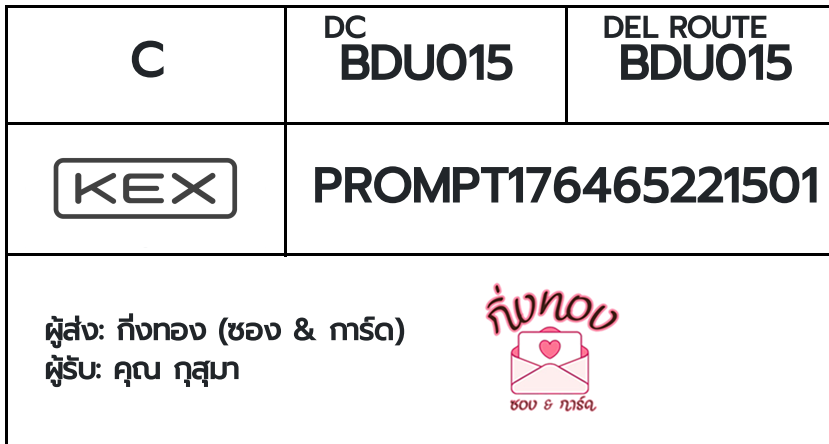 | C | DC BDU015 | DEL ROUTE BDU015 |
|---|---|---|
| KEX | PROMPT176465221501 | |

ผู้ส่ง: กิ่งทอง (ซอง & การ์ด)
ผู้รับ: คุณ กุสุมา

กิ่งทอง
ซอง & การ์ด